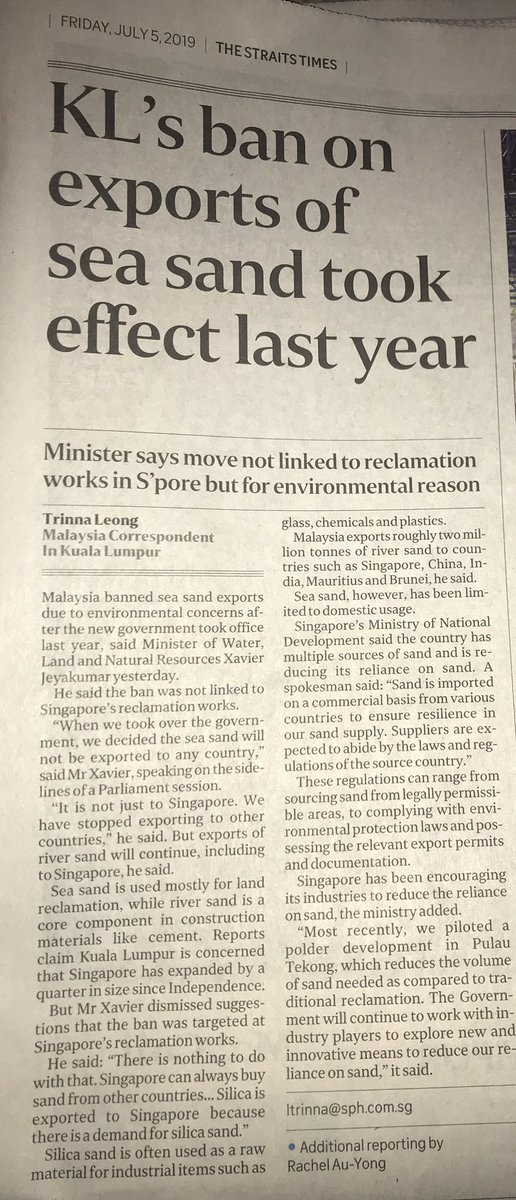 FRIDAY, JULY 5, 2019 | THE STRAITS TIMES

KL's ban on exports of sea sand took effect last year

Minister says move not linked to reclamation works in S'pore but for environmental reason

Trinna Leong
Malaysia Correspondent
In Kuala Lumpur

Malaysia banned sea sand exports due to environmental concerns after the new government took office last year, said Minister of Water, Land and Natural Resources Xavier Jeyakumar yesterday.

He said the ban was not linked to Singapore's reclamation works.

"When we took over the government, we decided the sea sand will not be exported to any country," said Mr Xavier, speaking on the sidelines of a Parliament session.

"It is not just to Singapore. We have stopped exporting to other countries," he said. But exports of river sand will continue, including to Singapore, he said.

Sea sand is used mostly for land reclamation, while river sand is a core component in construction materials like cement. Reports claim Kuala Lumpur is concerned that Singapore has expanded by a quarter in size since Independence.

But Mr Xavier dismissed suggestions that the ban was targeted at Singapore's reclamation works.

He said: "There is nothing to do with that. Singapore can always buy sand from other countries... Silica is exported to Singapore because there is a demand for silica sand."

Silica sand is often used as a raw material for industrial items such as glass, chemicals and plastics.

Malaysia exports roughly two million tonnes of river sand to countries such as Singapore, China, India, Mauritius and Brunei, he said.

Sea sand, however, has been limited to domestic usage.

Singapore's Ministry of National Development said the country has multiple sources of sand and is reducing its reliance on sand. A spokesman said: "Sand is imported on a commercial basis from various countries to ensure resilience in our sand supply. Suppliers are expected to abide by the laws and regulations of the source country."

These regulations can range from sourcing sand from legally permissible areas, to complying with environmental protection laws and possessing the relevant export permits and documentation.

Singapore has been encouraging its industries to reduce the reliance on sand, the ministry added.

"Most recently, we piloted a polder development in Pulau Tekong, which reduces the volume of sand needed as compared to traditional reclamation. The Government will continue to work with industry players to explore new and innovative means to reduce our reliance on sand," it said.

ltrinna@sph.com.sg

• Additional reporting by Rachel Au-Yong